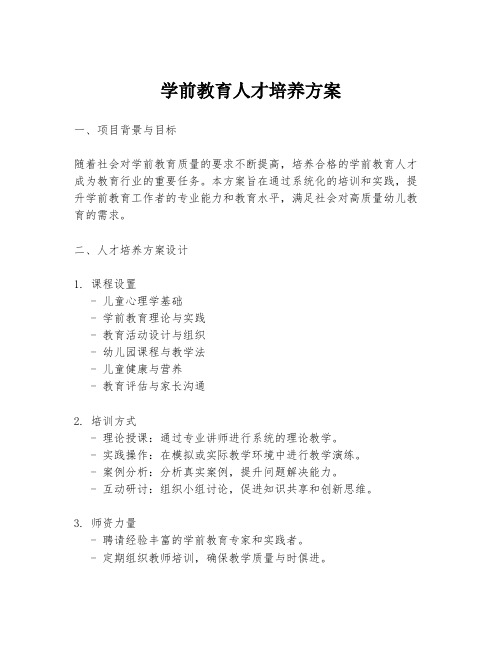 学前教育人才培养方案

一、项目背景与目标

随着社会对学前教育质量的要求不断提高，培养合格的学前教育人才成为教育行业的重要任务。本方案旨在通过系统化的培训和实践，提升学前教育工作者的专业能力和教育水平，满足社会对高质量幼儿教育的需求。

二、人才培养方案设计

1. 课程设置
- 儿童心理学基础
- 学前教育理论与实践
- 教育活动设计与组织
- 幼儿园课程与教学法
- 儿童健康与营养
- 教育评估与家长沟通

2. 培训方式
- 理论授课：通过专业讲师进行系统的理论教学。
- 实践操作：在模拟或实际教学环境中进行教学演练。
- 案例分析：分析真实案例，提升问题解决能力。
- 互动研讨：组织小组讨论，促进知识共享和创新思维。

3. 师资力量
- 聘请经验丰富的学前教育专家和实践者。
- 定期组织教师培训，确保教学质量与时俱进。